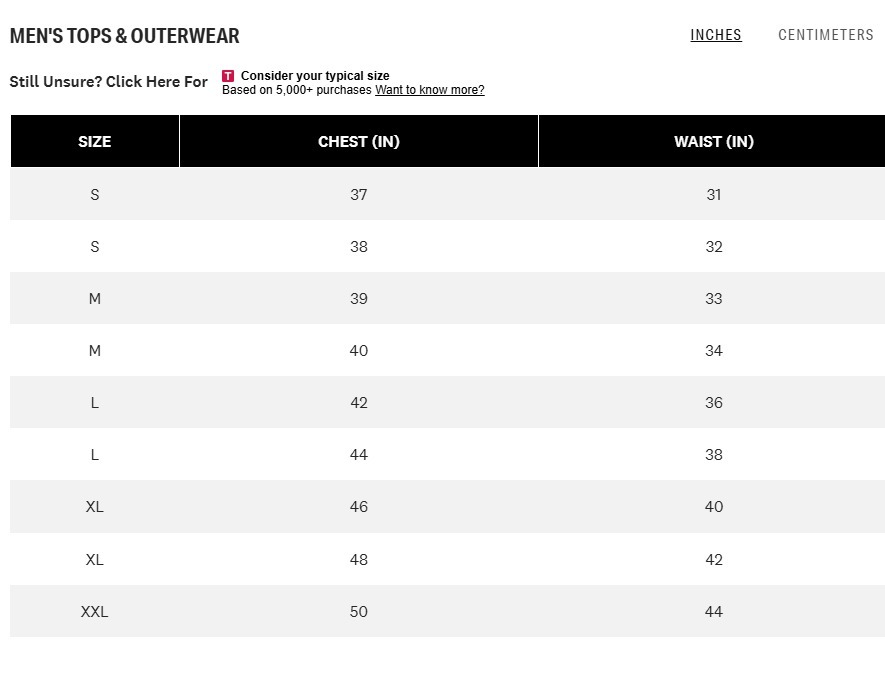 MEN'S TOPS & OUTERWEAR

INCHES CENTIMETERS

Still Unsure? Click Here For

T Consider your typical size
Based on 5,000+ purchases Want to know more?

| SIZE | CHEST (IN) | WAIST (IN) |
|---|---|---|
| S | 37 | 31 |
| S | 38 | 32 |
| M | 39 | 33 |
| M | 40 | 34 |
| L | 42 | 36 |
| L | 44 | 38 |
| XL | 46 | 40 |
| XL | 48 | 42 |
| XXL | 50 | 44 |